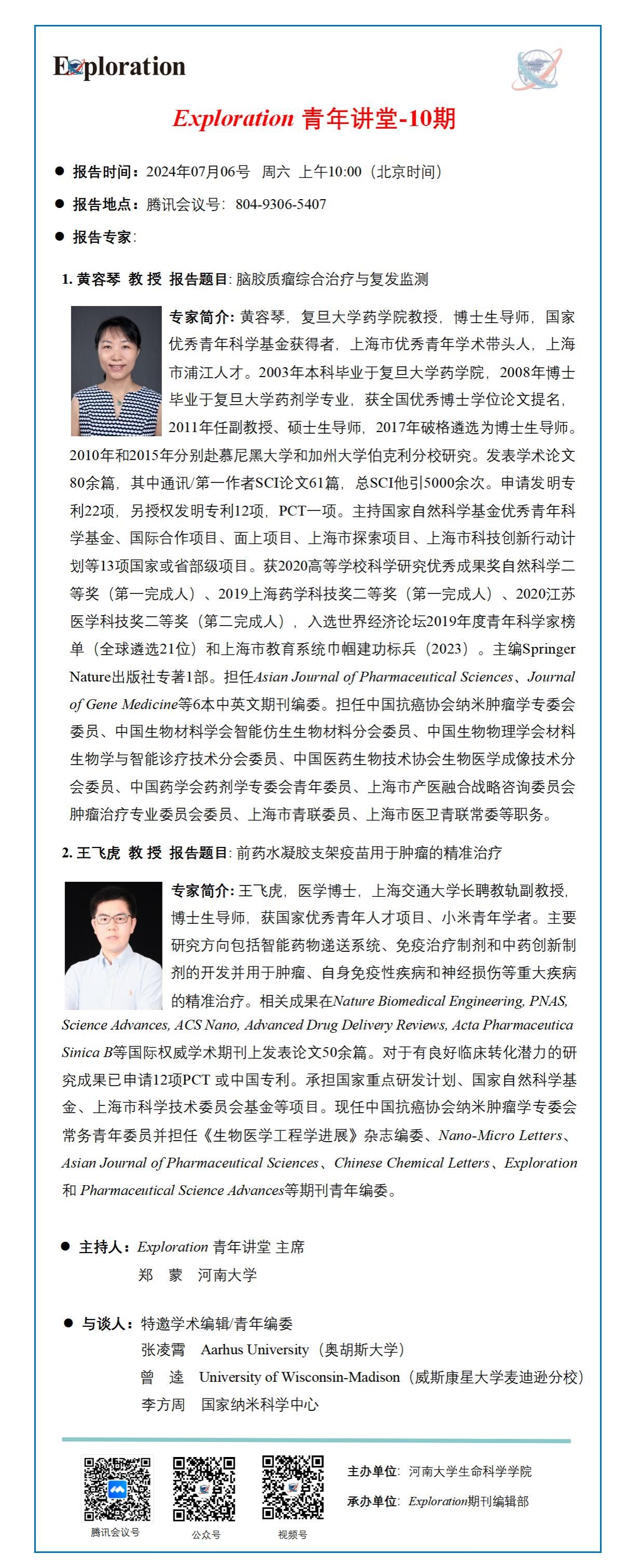 Exploration

Exploration 青年讲堂-10期

● 报告时间：2024年07月06号 周六 上午10:00（北京时间）

● 报告地点：腾讯会议号：804-9306-5407

● 报告专家：

1. 黄容琴 教 授 报告题目：脑胶质瘤综合治疗与复发监测

专家简介：黄容琴，复旦大学药学院教授，博士生导师，国家优秀青年科学基金获得者，上海市优秀青年学术带头人，上海市浦江人才。2003年本科毕业于复旦大学药学院，2008年博士毕业于复旦大学药剂学专业，获全国优秀博士学位论文提名，2011年任副教授、硕士生导师，2017年破格遴选为博士生导师。2010年和2015年分别赴慕尼黑大学和加州大学伯克利分校研究。发表学术论文80余篇，其中通讯/第一作者SCI论文61篇，总SCI他引5000余次。申请发明专利22项，另授权发明专利12项，PCT一项。主持国家自然科学基金优秀青年科学基金、国际合作项目、面上项目、上海市探索项目、上海市科技创新行动计划等13项国家或省部级项目。获2020高等学校科学研究优秀成果奖自然科学二等奖（第一完成人）、2019上海药学科技奖二等奖（第一完成人）、2020江苏医学科技奖二等奖（第二完成人），入选世界经济论坛2019年度青年科学家榜单（全球遴选21位）和上海市教育系统巾帼建功标兵（2023）。主编Springer Nature出版社专著1部。担任Asian Journal of Pharmaceutical Sciences、Journal of Gene Medicine等6本中英文期刊编委。担任中国抗癌协会纳米肿瘤学专委会委员、中国生物材料学会智能仿生生物材料分会委员、中国生物物理学会材料生物学与智能诊疗技术分会委员、中国医药生物技术协会生物医学成像技术分会委员、中国药学会药剂学专委会青年委员、上海市产医融合战略咨询委员会肿瘤治疗专业委员会委员、上海市青联委员、上海市医卫青联常委等职务。

2. 王飞虎 教 授 报告题目：前药水凝胶支架疫苗用于肿瘤的精准治疗

专家简介：王飞虎，医学博士，上海交通大学长聘教轨副教授，博士生导师，获国家优秀青年人才项目、小米青年学者。主要研究方向包括智能药物递送系统、免疫治疗制剂和中药创新制剂的开发并用于肿瘤、自身免疫性疾病和神经损伤等重大疾病的精准治疗。相关成果在Nature Biomedical Engineering, PNAS, Science Advances, ACS Nano, Advanced Drug Delivery Reviews, Acta Pharmaceutica Sinica B等国际权威学术期刊上发表论文50余篇。对于有良好临床转化潜力的研究成果已申请12项PCT 或中国专利。承担国家重点研发计划、国家自然科学基金、上海市科学技术委员会基金等项目。现任中国抗癌协会纳米肿瘤学专委会常务青年委员并担任《生物医学工程学进展》杂志编委、Nano-Micro Letters、Asian Journal of Pharmaceutical Sciences、Chinese Chemical Letters、Exploration 和 Pharmaceutical Science Advances等期刊青年编委。

● 主持人：Exploration 青年讲堂 主席
郑 蒙 河南大学

● 与谈人：特邀学术编辑/青年编委
张凌霄 Aarhus University（奥胡斯大学）
曾 逵 University of Wisconsin-Madison（威斯康星大学麦迪逊分校）
李方周 国家纳米科学中心

腾讯会议号 公众号 视频号

主办单位：河南大学生命科学学院
承办单位：Exploration期刊编辑部